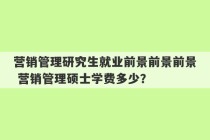 营销管理研究生就业前景前景前景 营销管理硕士学费多少?